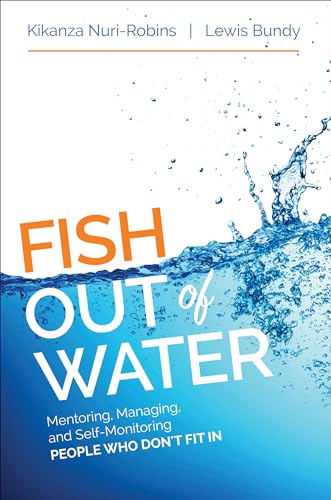 Kikanza Nuri-Robins | Lewis Bundy

FISH OUT of WATER

Mentoring, Managing, and Self-Monitoring PEOPLE WHO DON'T FIT IN